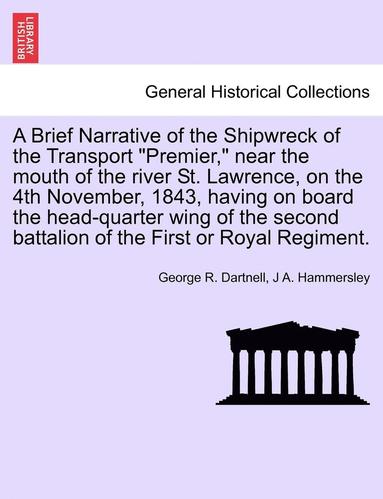 BRITISH LIBRARY

General Historical Collections

A Brief Narrative of the Shipwreck of the Transport "Premier," near the mouth of the river St. Lawrence, on the 4th November, 1843, having on board the head-quarter wing of the second battalion of the First or Royal Regiment.

George R. Dartnell, J A. Hammersley